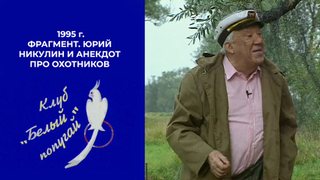 1995 г.
ФРАГМЕНТ. ЮРИЙ НИКУЛИН И АНЕКДОТ ПРО ОХОТНИКОВ

Клуб „Белый попугай"